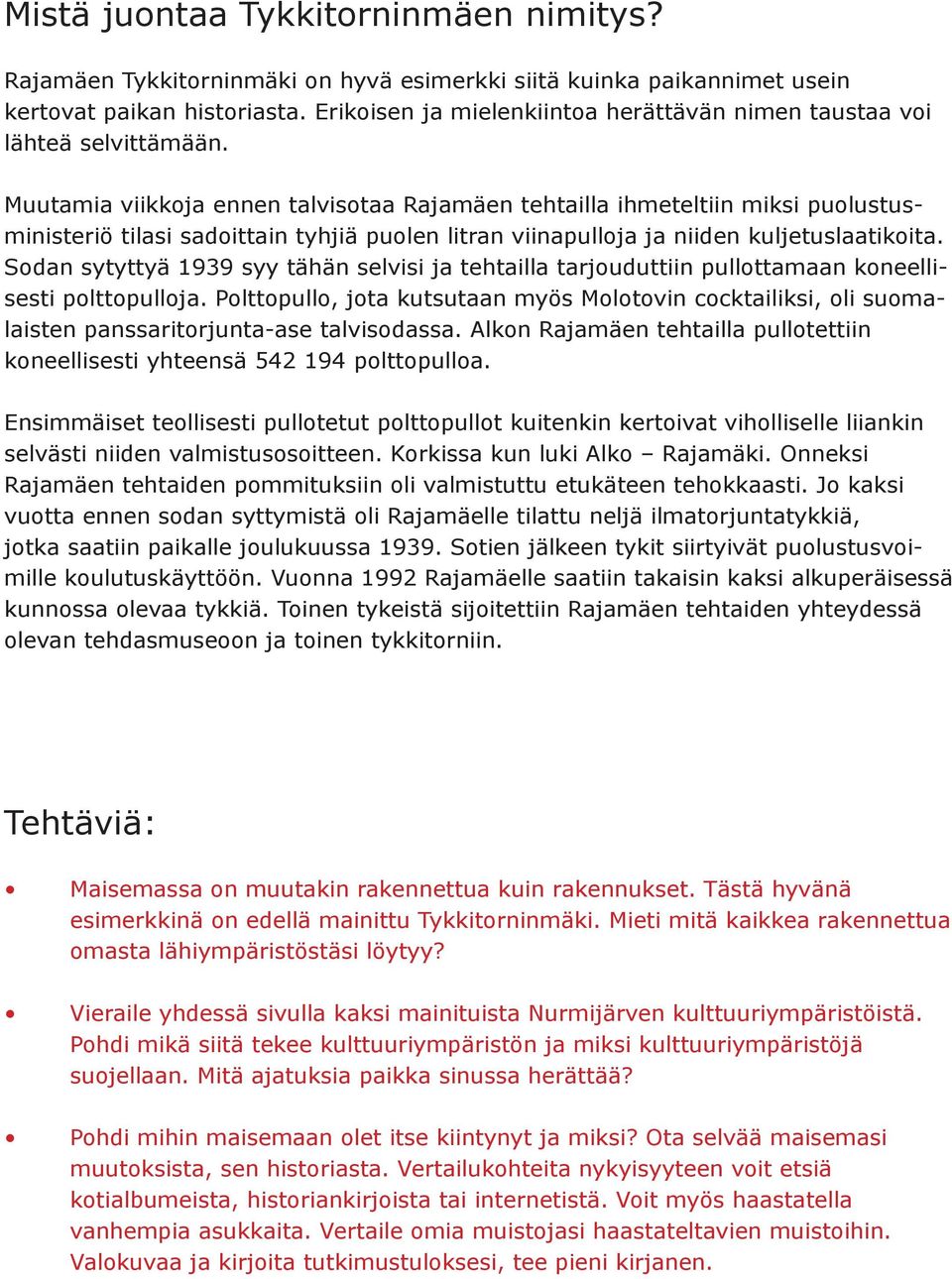 Mistä juontaa Tykkitorninmäen nimitys?

Rajamäen Tykkitorninmäki on hyvä esimerkki siitä kuinka paikannimet usein kertovat paikan historiasta. Erikoisen ja mielenkiintoa herättävän nimen taustaa voi lähteä selvittämään.

Muutamia viikkoja ennen talvisotaa Rajamäen tehtailla ihmeteltiin miksi puolustusministeriö tilasi sadoittain tyhjiä puolen litran viinapulloja ja niiden kuljetuslaatikoita. Sodan sytyttyä 1939 syy tähän selvisi ja tehtailla tarjouduttiin pullottamaan koneellisesti polttopulloja. Polttopullo, jota kutsutaan myös Molotovin cocktailiksi, oli suomalaisten panssaritorjunta-ase talvisodassa. Alkon Rajamäen tehtailla pullotettiin koneellisesti yhteensä 542 194 polttopulloa.

Ensimmäiset teollisesti pullotetut polttopullot kuitenkin kertoivat viholliselle liiankin selvästi niiden valmistusosoitteen. Korkissa kun luki Alko – Rajamäki. Onneksi Rajamäen tehtaiden pommituksiin oli valmistuttu etukäteen tehokkaasti. Jo kaksi vuotta ennen sodan syttymistä oli Rajamäelle tilattu neljä ilmatorjuntatykkiä, jotka saatiin paikalle joulukuussa 1939. Sotien jälkeen tykit siirtyivät puolustusvoimille koulutuskäyttöön. Vuonna 1992 Rajamäelle saatiin takaisin kaksi alkuperäisessä kunnossa olevaa tykkiä. Toinen tykeistä sijoitettiin Rajamäen tehtaiden yhteydessä olevan tehdasmuseoon ja toinen tykkitorniin.

Tehtäviä:

• Maisemassa on muutakin rakennettua kuin rakennukset. Tästä hyvänä esimerkkinä on edellä mainittu Tykkitorninmäki. Mieti mitä kaikkea rakennettua omasta lähiympäristöstäsi löytyy?

• Vieraile yhdessä sivulla kaksi mainituista Nurmijärven kulttuuriympäristöistä. Pohdi mikä siitä tekee kulttuuriympäristön ja miksi kulttuuriympäristöjä suojellaan. Mitä ajatuksia paikka sinussa herättää?

• Pohdi mihin maisemaan olet itse kiintynyt ja miksi? Ota selvää maisemasi muutoksista, sen historiasta. Vertailukohteita nykyisyyteen voit etsiä kotialbumeista, historiankirjoista tai internetistä. Voit myös haastatella vanhempia asukkaita. Vertaile omia muistojasi haastateltavien muistoihin. Valokuvaa ja kirjoita tutkimustuloksesi, tee pieni kirjanen.